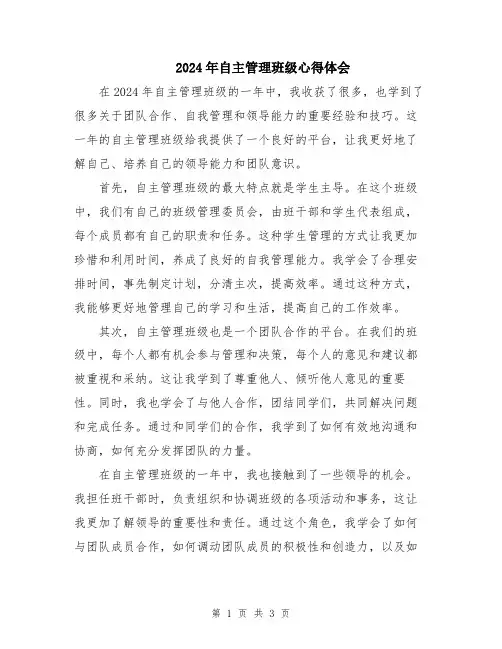 2024年自主管理班级心得体会

在2024年自主管理班级的一年中，我收获了很多，也学到了很多关于团队合作、自我管理和领导能力的重要经验和技巧。这一年的自主管理班级给我提供了一个良好的平台，让我更好地了解自己、培养自己的领导能力和团队意识。

首先，自主管理班级的最大特点就是学生主导。在这个班级中，我们有自己的班级管理委员会，由班干部和学生代表组成，每个成员都有自己的职责和任务。这种学生管理的方式让我更加珍惜和利用时间，养成了良好的自我管理能力。我学会了合理安排时间，事先制定计划，分清主次，提高效率。通过这种方式，我能够更好地管理自己的学习和生活，提高自己的工作效率。

其次，自主管理班级也是一个团队合作的平台。在我们的班级中，每个人都有机会参与管理和决策，每个人的意见和建议都被重视和采纳。这让我学到了尊重他人、倾听他人意见的重要性。同时，我也学会了与他人合作，团结同学们，共同解决问题和完成任务。通过和同学们的合作，我学到了如何有效地沟通和协商，如何充分发挥团队的力量。

在自主管理班级的一年中，我也接触到了一些领导的机会。我担任班干部时，负责组织和协调班级的各项活动和事务，这让我更加了解领导的重要性和责任。通过这个角色，我学会了如何与团队成员合作，如何调动团队成员的积极性和创造力，以及如

第 1 页 共 3 页